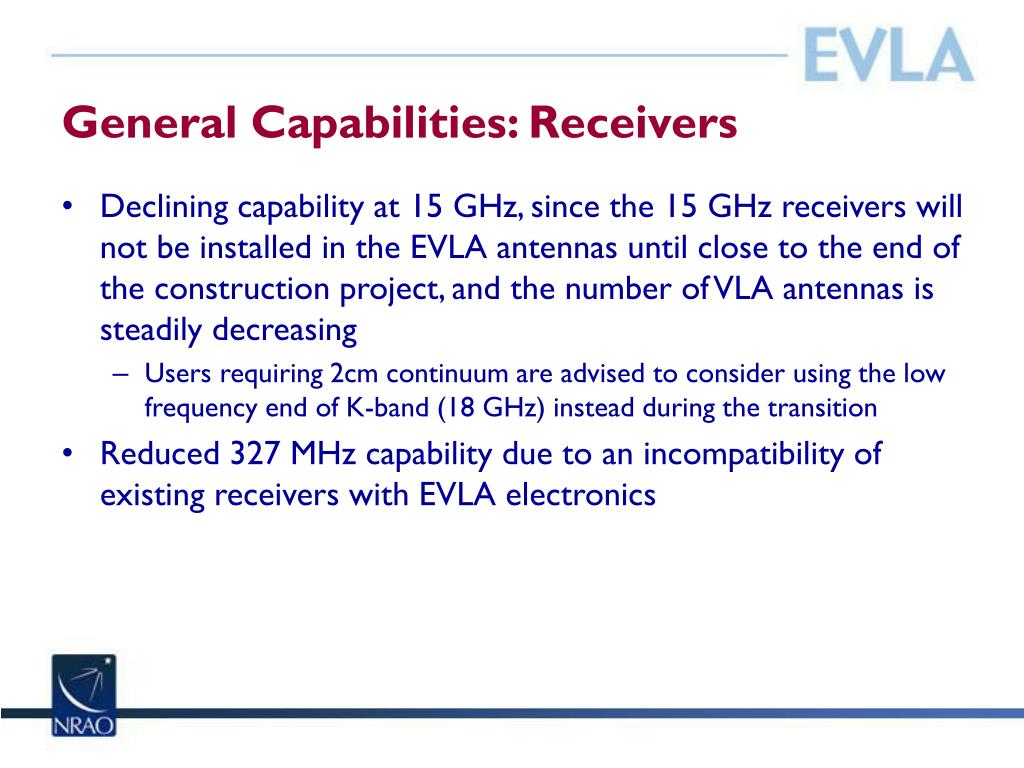 EVLA

General Capabilities: Receivers

• Declining capability at 15 GHz, since the 15 GHz receivers will not be installed in the EVLA antennas until close to the end of the construction project, and the number of VLA antennas is steadily decreasing

– Users requiring 2cm continuum are advised to consider using the low frequency end of K-band (18 GHz) instead during the transition

• Reduced 327 MHz capability due to an incompatibility of existing receivers with EVLA electronics

NRAO